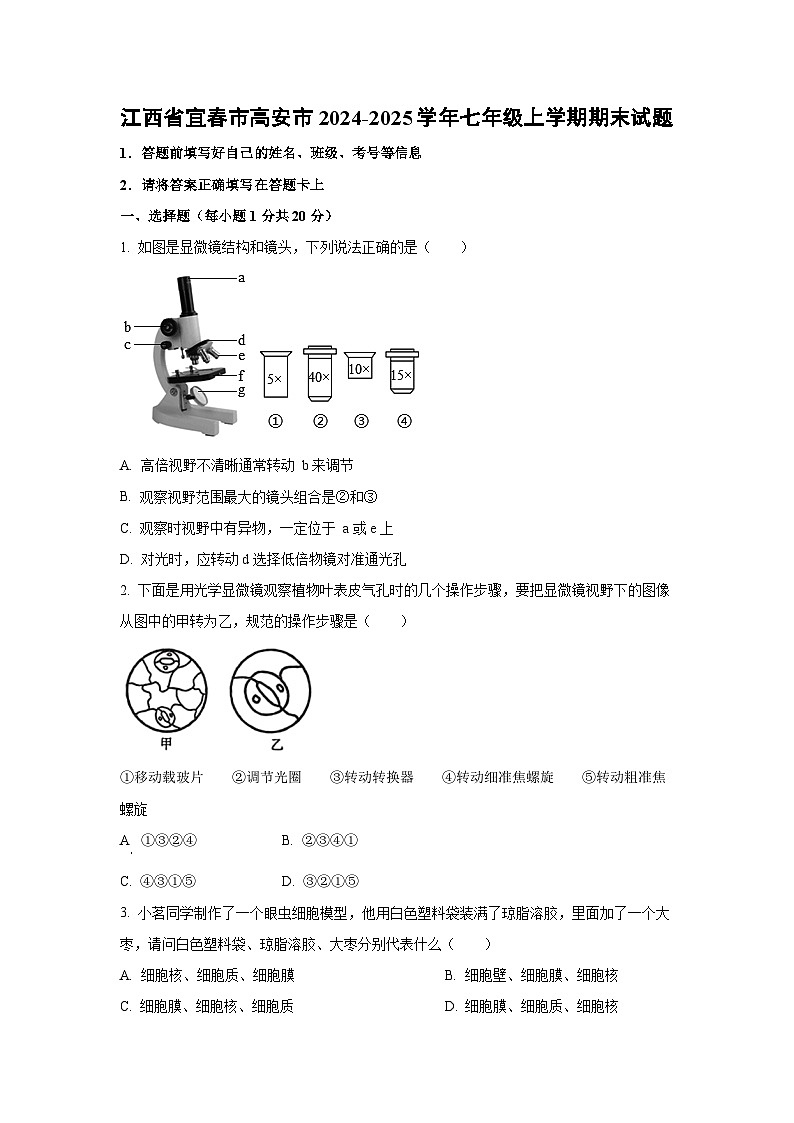 江西省宜春市高安市 2024-2025 学年七年级上学期期末试题

1．答题前填写好自己的姓名、班级、考号等信息

2．请将答案正确填写在答题卡上

一、选择题（每小题 1 分共 20 分）

1. 如图是显微镜结构和镜头，下列说法正确的是（　　）

a
b
c
d
e
f
g
5×
40×
10×
15×
①　②　③　④

A. 高倍视野不清晰通常转动 b 来调节

B. 观察视野范围最大的镜头组合是②和③

C. 观察时视野中有异物，一定位于 a 或 e 上

D. 对光时，应转动 d 选择低倍物镜对准通光孔

2. 下面是用光学显微镜观察植物叶表皮气孔时的几个操作步骤，要把显微镜视野下的图像从图中的甲转为乙，规范的操作步骤是（　　）

甲　乙

①移动载玻片　②调节光圈　③转动转换器　④转动细准焦螺旋　⑤转动粗准焦螺旋

A. ①③②④　　B. ②③④①

C. ④③①⑤　　D. ③②①⑤

3. 小茗同学制作了一个眼虫细胞模型，他用白色塑料袋装满了琼脂溶胶，里面加了一个大枣，请问白色塑料袋、琼脂溶胶、大枣分别代表什么（　　）

A. 细胞核、细胞质、细胞膜　　B. 细胞壁、细胞膜、细胞核

C. 细胞膜、细胞核、细胞质　　D. 细胞膜、细胞质、细胞核